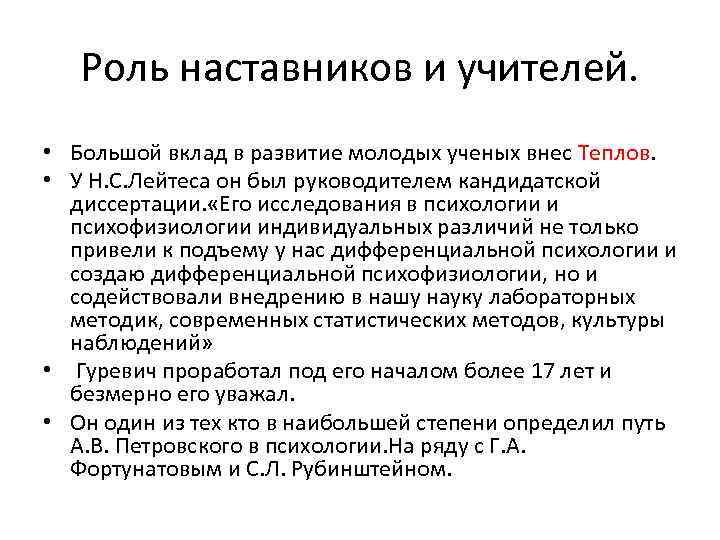 Роль наставников и учителей.

• Большой вклад в развитие молодых ученых внес Теплов.
• У Н.С.Лейтеса он был руководителем кандидатской диссертации.«Его исследования в психологии и психофизиологии индивидуальных различий не только привели к подъему у нас дифференциальной психологии и создаю дифференциальной психофизиологии, но и содействовали внедрению в нашу науку лабораторных методик, современных статистических методов, культуры наблюдений»
• Гуревич проработал под его началом более 17 лет и безмерно его уважал.
• Он один из тех кто в наибольшей степени определил путь А.В. Петровского в психологии.На ряду с Г.А. Фортунатовым и С.Л. Рубинштейном.